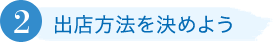 2 出店方法を決めよう